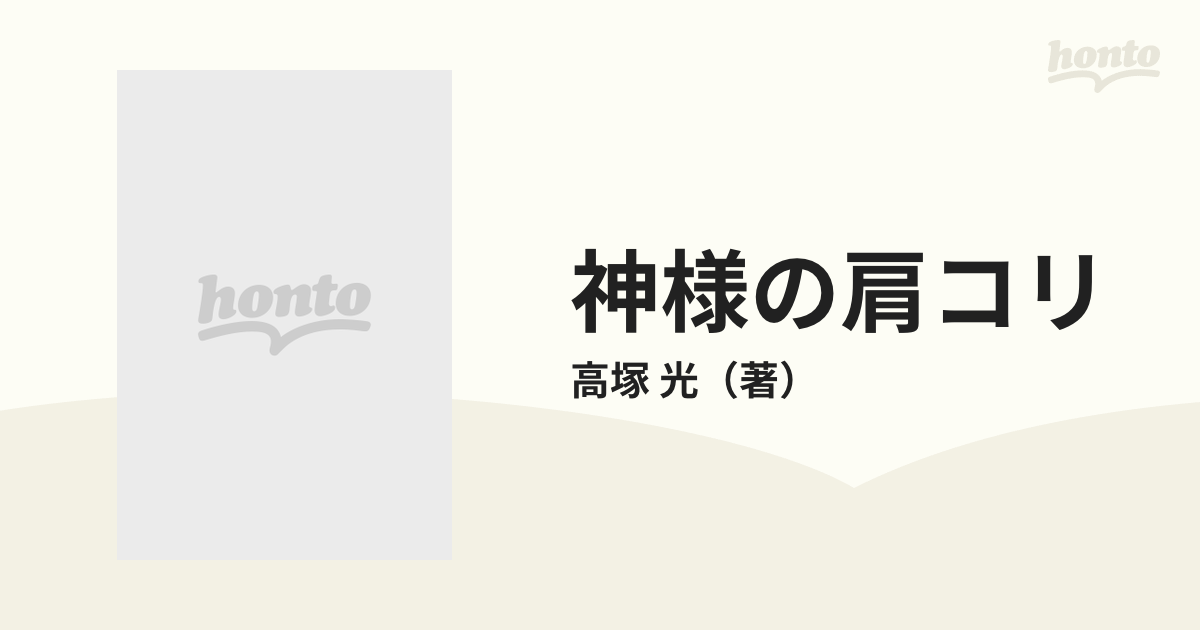 honto

honto

神様の肩コリ

高塚 光（著）